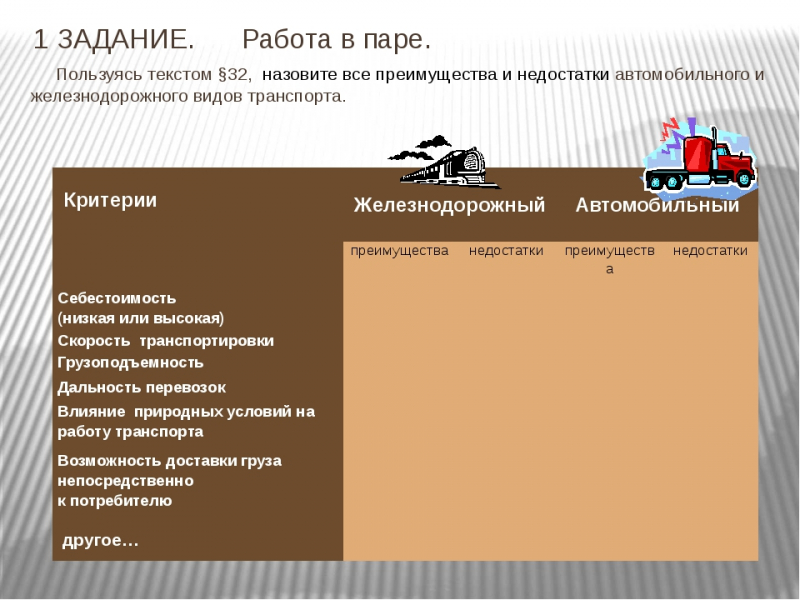 1 ЗАДАНИЕ. Работа в паре.

Пользуясь текстом §32, назовите все преимущества и недостатки автомобильного и железнодорожного видов транспорта.

| Критерии | Железнодорожный | | Автомобильный | |
|---|---|---|---|---|
| | преимущества | недостатки | преимущества | недостатки |
| Себестоимость (низкая или высокая) | | | | |
| Скорость транспортировки | | | | |
| Грузоподъемность | | | | |
| Дальность перевозок | | | | |
| Влияние природных условий на работу транспорта | | | | |
| Возможность доставки груза непосредственно к потребителю | | | | |
| другое… | | | | |